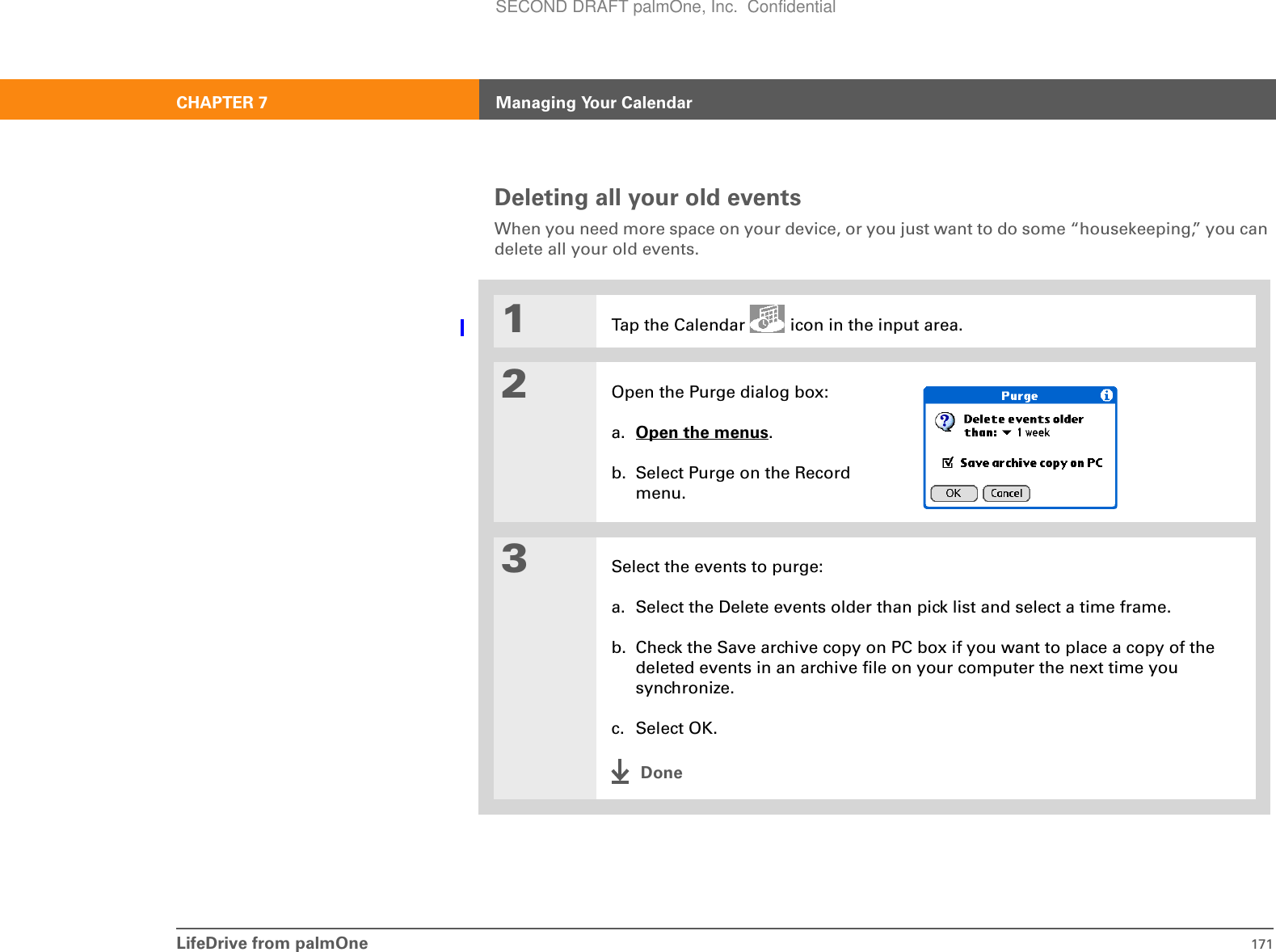 SECOND DRAFT palmOne, Inc. Confidential

CHAPTER 7 Managing Your Calendar

Deleting all your old events

When you need more space on your device, or you just want to do some “housekeeping,” you can delete all your old events.

1

Tap the Calendar icon in the input area.

2

Open the Purge dialog box:

a. Open the menus.

b. Select Purge on the Record menu.

Purge

Delete events older than: 1 week

Save archive copy on PC

OK Cancel

3

Select the events to purge:

a. Select the Delete events older than pick list and select a time frame.

b. Check the Save archive copy on PC box if you want to place a copy of the deleted events in an archive file on your computer the next time you synchronize.

c. Select OK.

Done

LifeDrive from palmOne 171